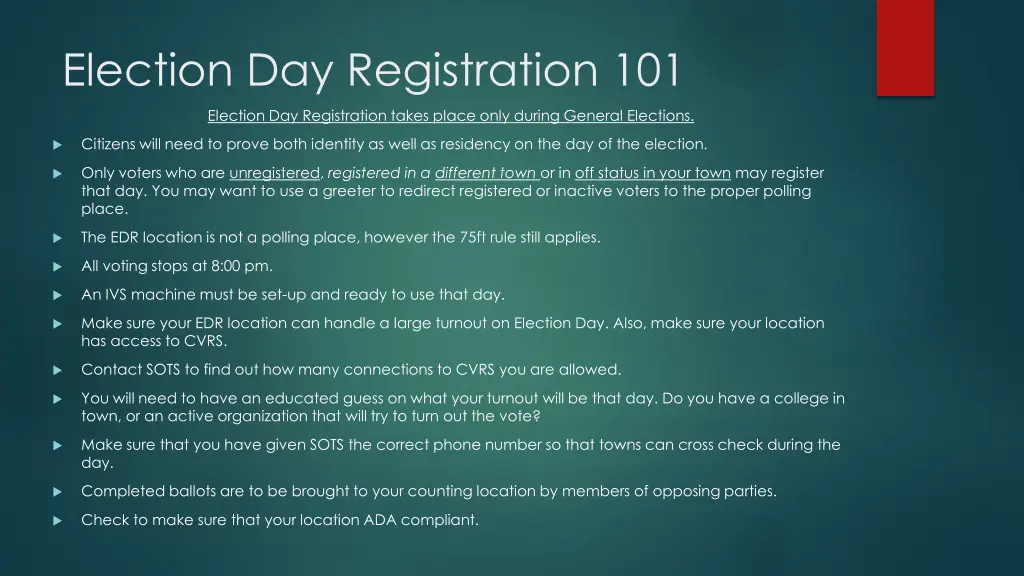 Election Day Registration 101

Election Day Registration takes place only during General Elections.

Citizens will need to prove both identity as well as residency on the day of the election.

Only voters who are unregistered, registered in a different town or in off status in your town may register that day. You may want to use a greeter to redirect registered or inactive voters to the proper polling place.

The EDR location is not a polling place, however the 75ft rule still applies.

All voting stops at 8:00 pm.

An IVS machine must be set-up and ready to use that day.

Make sure your EDR location can handle a large turnout on Election Day. Also, make sure your location has access to CVRS.

Contact SOTS to find out how many connections to CVRS you are allowed.

You will need to have an educated guess on what your turnout will be that day. Do you have a college in town, or an active organization that will try to turn out the vote?

Make sure that you have given SOTS the correct phone number so that towns can cross check during the day.

Completed ballots are to be brought to your counting location by members of opposing parties.

Check to make sure that your location ADA compliant.